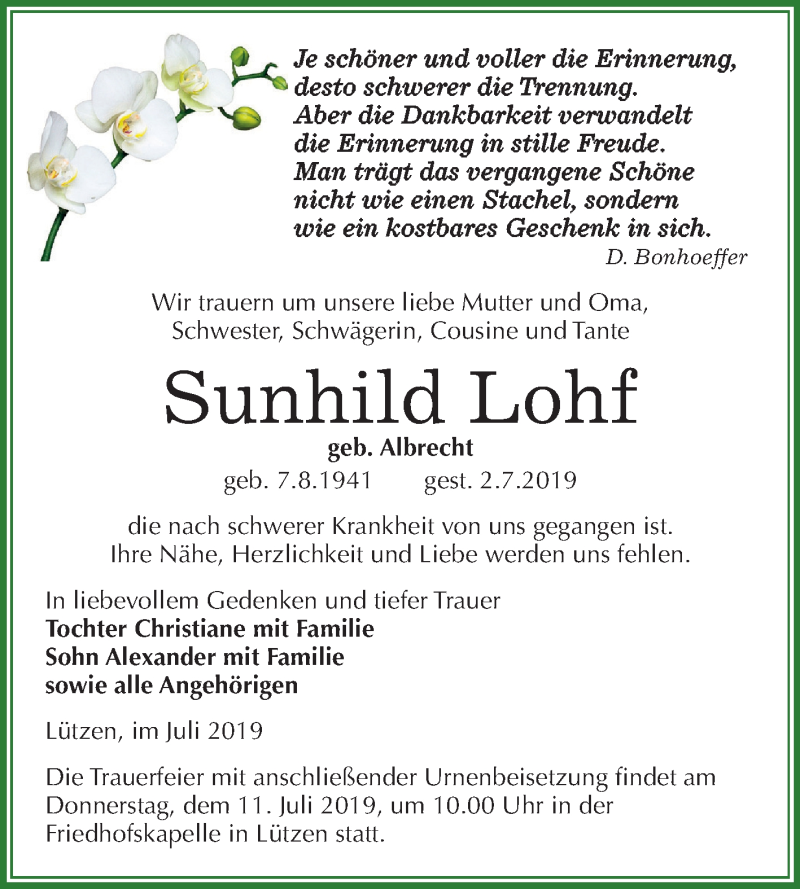 Je schöner und voller die Erinnerung,
desto schwerer die Trennung.
Aber die Dankbarkeit verwandelt
die Erinnerung in stille Freude.
Man trägt das vergangene Schöne
nicht wie einen Stachel, sondern
wie ein kostbares Geschenk in sich.
D. Bonhoeffer

Wir trauern um unsere liebe Mutter und Oma,
Schwester, Schwägerin, Cousine und Tante

Sunhild Lohf
geb. Albrecht
geb. 7.8.1941 gest. 2.7.2019

die nach schwerer Krankheit von uns gegangen ist.
Ihre Nähe, Herzlichkeit und Liebe werden uns fehlen.

In liebevollem Gedenken und tiefer Trauer
Tochter Christiane mit Familie
Sohn Alexander mit Familie
sowie alle Angehörigen

Lützen, im Juli 2019

Die Trauerfeier mit anschließender Urnenbeisetzung findet am Donnerstag, dem 11. Juli 2019, um 10.00 Uhr in der Friedhofskapelle in Lützen statt.